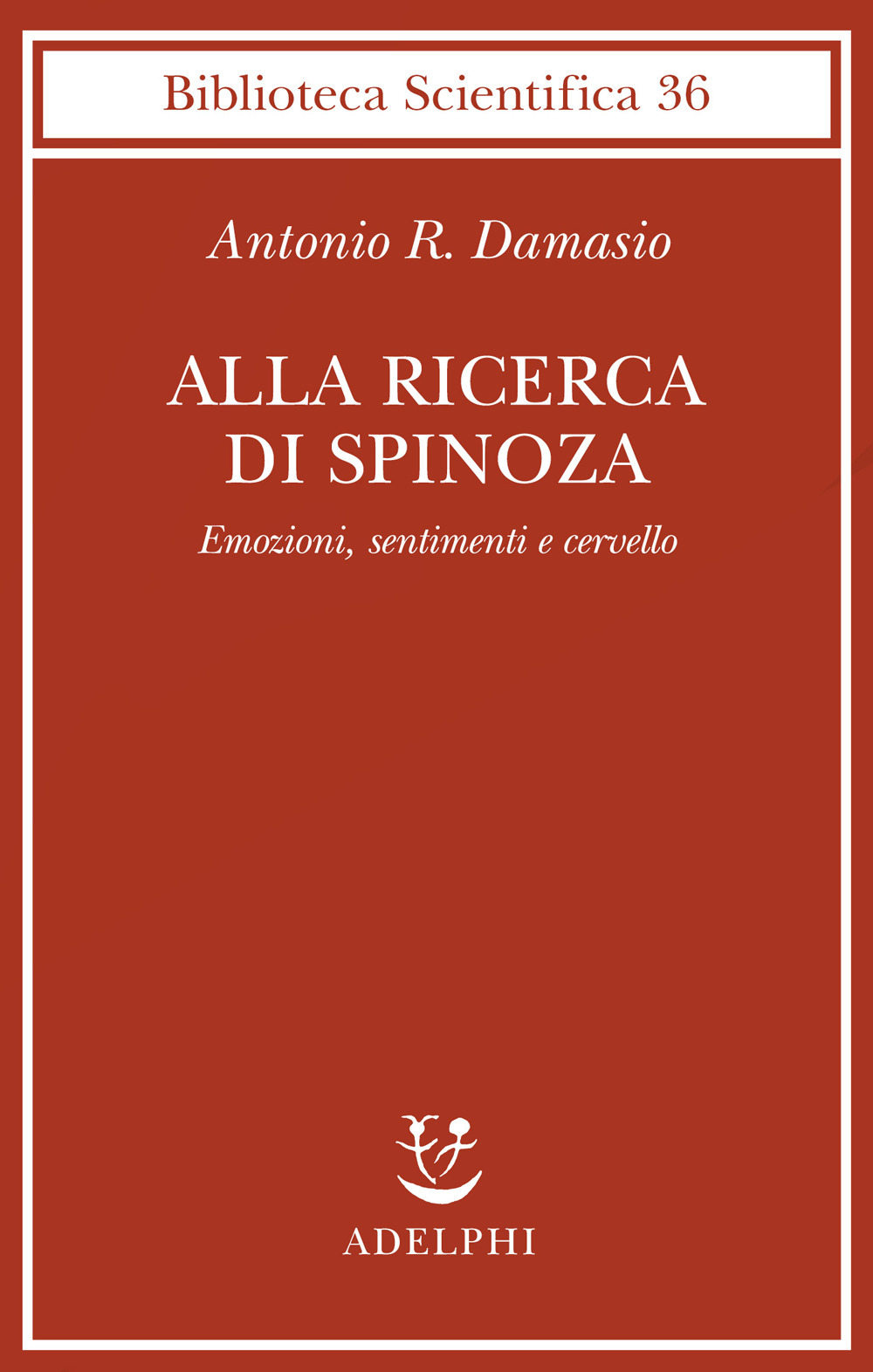 Biblioteca Scientifica 36

Antonio R. Damasio

ALLA RICERCA DI SPINOZA

Emozioni, sentimenti e cervello

ADELPHI